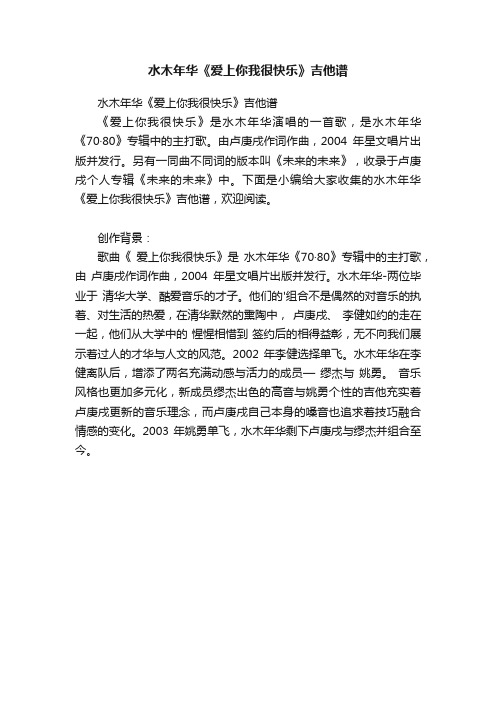 水木年华《爱上你我很快乐》吉他谱

水木年华《爱上你我很快乐》吉他谱

《爱上你我很快乐》是水木年华演唱的一首歌，是水木年华《70·80》专辑中的主打歌。由卢庚戌作词作曲，2004 年星文唱片出版并发行。另有一同曲不同词的版本叫《未来的未来》，收录于卢庚戌个人专辑《未来的未来》中。下面是小编给大家收集的水木年华《爱上你我很快乐》吉他谱，欢迎阅读。

创作背景：

歌曲《 爱上你我很快乐》是 水木年华《70·80》专辑中的主打歌，由 卢庚戌作词作曲，2004 年星文唱片出版并发行。水木年华-两位毕业于 清华大学、酷爱音乐的才子。他们的'组合不是偶然的对音乐的执着、对生活的热爱，在清华默然的熏陶中， 卢庚戌、 李健如约的走在一起，他们从大学中的 惺惺相惜到 签约后的相得益彰，无不向我们展示着过人的才华与人文的风范。2002 年李健选择单飞。水木年华在李健离队后，增添了两名充满动感与活力的成员— 缪杰与 姚勇。 音乐风格也更加多元化，新成员缪杰出色的高音与姚勇个性的吉他充实着卢庚戌更新的音乐理念，而卢庚戌自己本身的嗓音也追求着技巧融合情感的变化。2003 年姚勇单飞，水木年华剩下卢庚戌与缪杰并组合至今。